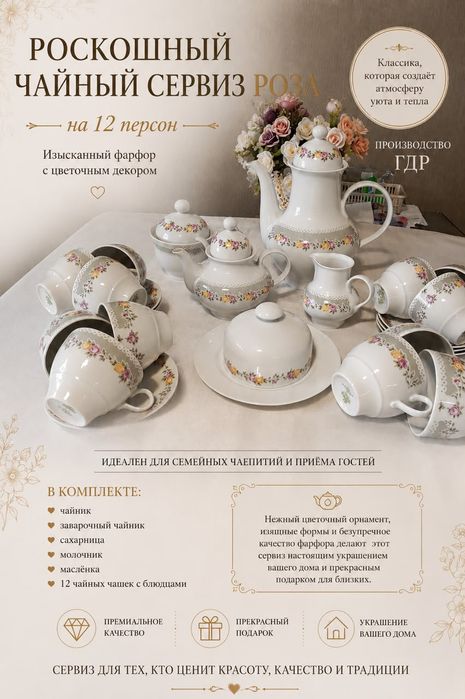 РОСКОШНЫЙ
ЧАЙНЫЙ СЕРВИЗ РОЗА

на 12 персон

Изысканный фарфор
с цветочным декором

Классика,
которая создаёт
атмосферу
уюта и тепла

ПРОИЗВОДСТВО
ГДР

ИДЕАЛЕН ДЛЯ СЕМЕЙНЫХ ЧАЕПИТИЙ И ПРИЁМА ГОСТЕЙ

В КОМПЛЕКТЕ:
чайник
заварочный чайник
сахарница
молочник
маслёнка
12 чайных чашек с блюдцами

Нежный цветочный орнамент, изящные формы и безупречное качество фарфора делают этот сервиз настоящим украшением вашего дома и прекрасным подарком для близких.

ПРЕМИАЛЬНОЕ
КАЧЕСТВО

ПРЕКРАСНЫЙ
ПОДАРОК

УКРАШЕНИЕ
ВАШЕГО ДОМА

СЕРВИЗ ДЛЯ ТЕХ, КТО ЦЕНИТ КРАСОТУ, КАЧЕСТВО И ТРАДИЦИИ